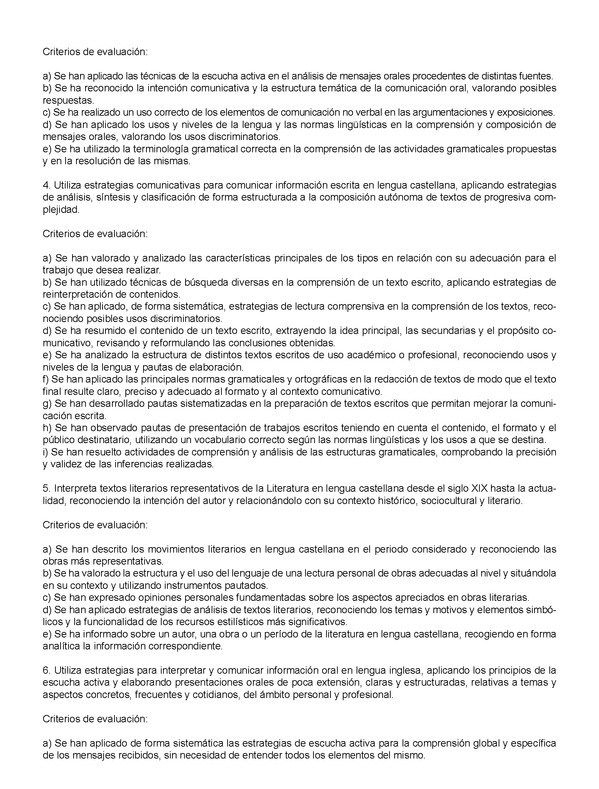 Criterios de evaluación:

a) Se han aplicado las técnicas de la escucha activa en el análisis de mensajes orales procedentes de distintas fuentes.
b) Se ha reconocido la intención comunicativa y la estructura temática de la comunicación oral, valorando posibles respuestas.
c) Se ha realizado un uso correcto de los elementos de comunicación no verbal en las argumentaciones y exposiciones.
d) Se han aplicado los usos y niveles de la lengua y las normas lingüísticas en la comprensión y composición de mensajes orales, valorando los usos discriminatorios.
e) Se ha utilizado la terminología gramatical correcta en la comprensión de las actividades gramaticales propuestas y en la resolución de las mismas.

4. Utiliza estrategias comunicativas para comunicar información escrita en lengua castellana, aplicando estrategias de análisis, síntesis y clasificación de forma estructurada a la composición autónoma de textos de progresiva complejidad.

Criterios de evaluación:

a) Se han valorado y analizado las características principales de los tipos en relación con su adecuación para el trabajo que desea realizar.
b) Se han utilizado técnicas de búsqueda diversas en la comprensión de un texto escrito, aplicando estrategias de reinterpretación de contenidos.
c) Se han aplicado, de forma sistemática, estrategias de lectura comprensiva en la comprensión de los textos, reconociendo posibles usos discriminatorios.
d) Se ha resumido el contenido de un texto escrito, extrayendo la idea principal, las secundarias y el propósito comunicativo, revisando y reformulando las conclusiones obtenidas.
e) Se ha analizado la estructura de distintos textos escritos de uso académico o profesional, reconociendo usos y niveles de la lengua y pautas de elaboración.
f) Se han aplicado las principales normas gramaticales y ortográficas en la redacción de textos de modo que el texto final resulte claro, preciso y adecuado al formato y al contexto comunicativo.
g) Se han desarrollado pautas sistematizadas en la preparación de textos escritos que permitan mejorar la comunicación escrita.
h) Se han observado pautas de presentación de trabajos escritos teniendo en cuenta el contenido, el formato y el público destinatario, utilizando un vocabulario correcto según las normas lingüísticas y los usos a que se destina.
i) Se han resuelto actividades de comprensión y análisis de las estructuras gramaticales, comprobando la precisión y validez de las inferencias realizadas.

5. Interpreta textos literarios representativos de la Literatura en lengua castellana desde el siglo XIX hasta la actualidad, reconociendo la intención del autor y relacionándolo con su contexto histórico, sociocultural y literario.

Criterios de evaluación:

a) Se han descrito los movimientos literarios en lengua castellana en el periodo considerado y reconociendo las obras más representativas.
b) Se ha valorado la estructura y el uso del lenguaje de una lectura personal de obras adecuadas al nivel y situándola en su contexto y utilizando instrumentos pautados.
c) Se han expresado opiniones personales fundamentadas sobre los aspectos apreciados en obras literarias.
d) Se han aplicado estrategias de análisis de textos literarios, reconociendo los temas y motivos y elementos simbólicos y la funcionalidad de los recursos estilísticos más significativos.
e) Se ha informado sobre un autor, una obra o un período de la literatura en lengua castellana, recogiendo en forma analítica la información correspondiente.

6. Utiliza estrategias para interpretar y comunicar información oral en lengua inglesa, aplicando los principios de la escucha activa y elaborando presentaciones orales de poca extensión, claras y estructuradas, relativas a temas y aspectos concretos, frecuentes y cotidianos, del ámbito personal y profesional.

Criterios de evaluación:

a) Se han aplicado de forma sistemática las estrategias de escucha activa para la comprensión global y específica de los mensajes recibidos, sin necesidad de entender todos los elementos del mismo.